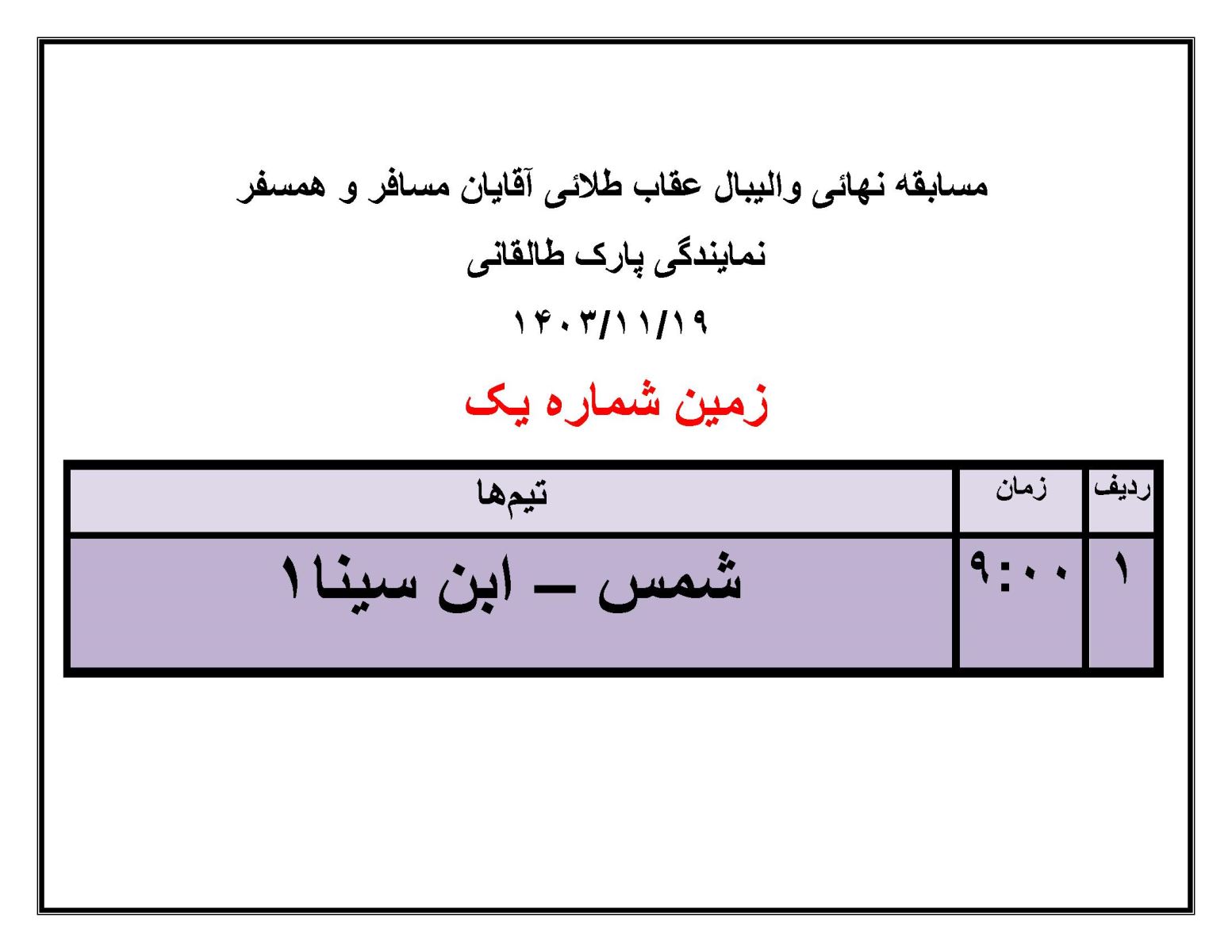 مسابقه نهائی والیبال عقاب طلائی آقایان مسافر و همسفر

نمایندگی پارک طالقانی

۱۴۰۳/۱۱/۱۹

زمین شماره یک

| ردیف | زمان | تیم‌ها |
|---|---|---|
| ۱ | ۹:۰۰ | شمس – ابن سینا۱ |